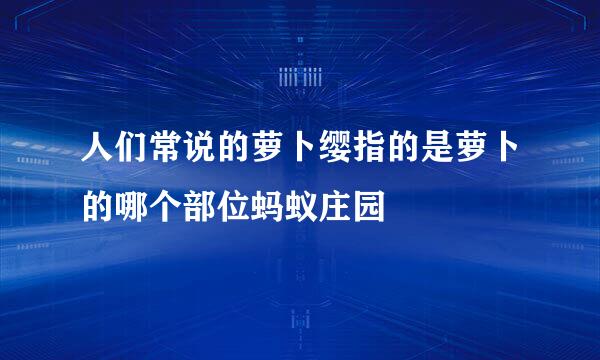 人们常说的萝卜缨指的是萝卜的哪个部位蚂蚁庄园